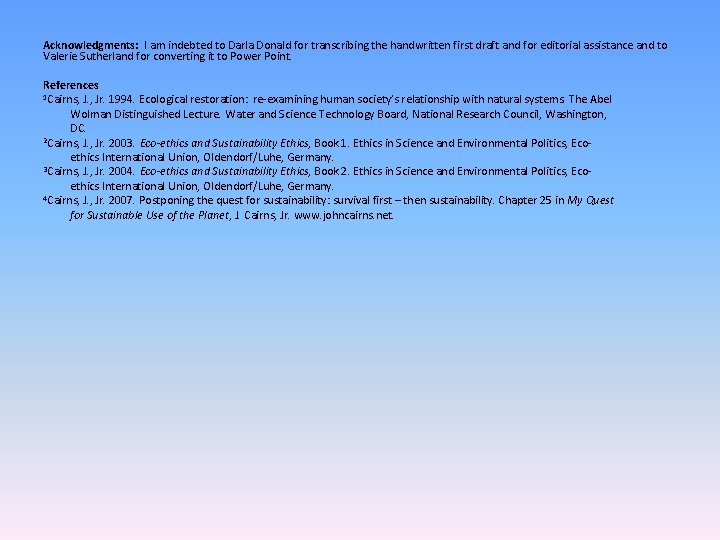 Acknowledgments: I am indebted to Darla Donald for transcribing the handwritten first draft and for editorial assistance and to Valerie Sutherland for converting it to Power Point.

References
$^{1}$Cairns, J., Jr. 1994. Ecological restoration: re-examining human society's relationship with natural systems. The Abel Wolman Distinguished Lecture. Water and Science Technology Board, National Research Council, Washington, DC.
$^{2}$Cairns, J., Jr. 2003. Eco-ethics and Sustainability Ethics, Book 1. Ethics in Science and Environmental Politics, Eco-ethics International Union, Oldendorf/Luhe, Germany.
$^{3}$Cairns, J., Jr. 2004. Eco-ethics and Sustainability Ethics, Book 2. Ethics in Science and Environmental Politics, Eco-ethics International Union, Oldendorf/Luhe, Germany.
$^{4}$Cairns, J., Jr. 2007. Postponing the quest for sustainability: survival first – then sustainability. Chapter 25 in My Quest for Sustainable Use of the Planet, J. Cairns, Jr. www.johncairns.net.